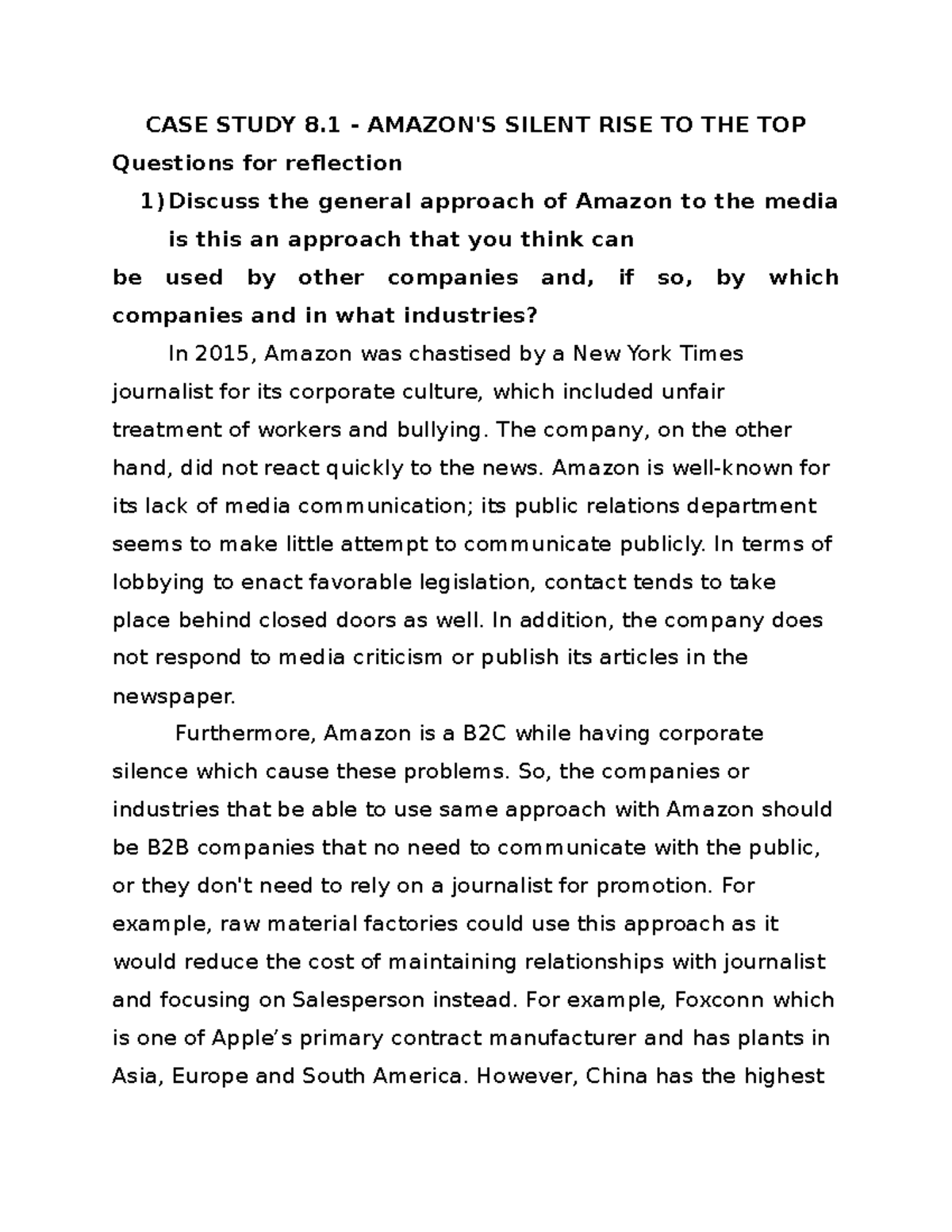 CASE STUDY 8.1 - AMAZON'S SILENT RISE TO THE TOP

Questions for reflection

1) Discuss the general approach of Amazon to the media is this an approach that you think can be used by other companies and, if so, by which companies and in what industries?

In 2015, Amazon was chastised by a New York Times journalist for its corporate culture, which included unfair treatment of workers and bullying. The company, on the other hand, did not react quickly to the news. Amazon is well-known for its lack of media communication; its public relations department seems to make little attempt to communicate publicly. In terms of lobbying to enact favorable legislation, contact tends to take place behind closed doors as well. In addition, the company does not respond to media criticism or publish its articles in the newspaper.

Furthermore, Amazon is a B2C while having corporate silence which cause these problems. So, the companies or industries that be able to use same approach with Amazon should be B2B companies that no need to communicate with the public, or they don't need to rely on a journalist for promotion. For example, raw material factories could use this approach as it would reduce the cost of maintaining relationships with journalist and focusing on Salesperson instead. For example, Foxconn which is one of Apple’s primary contract manufacturer and has plants in Asia, Europe and South America. However, China has the highest